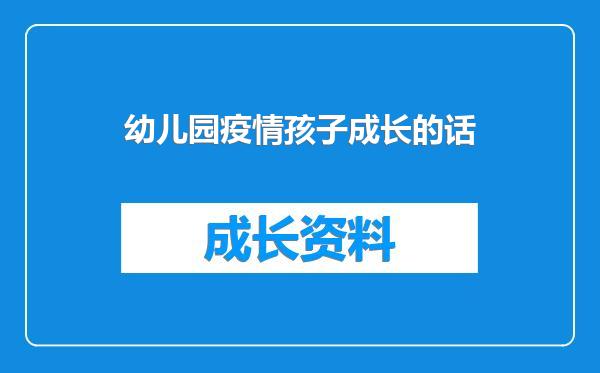 幼儿园疫情孩子成长的话

成长资料